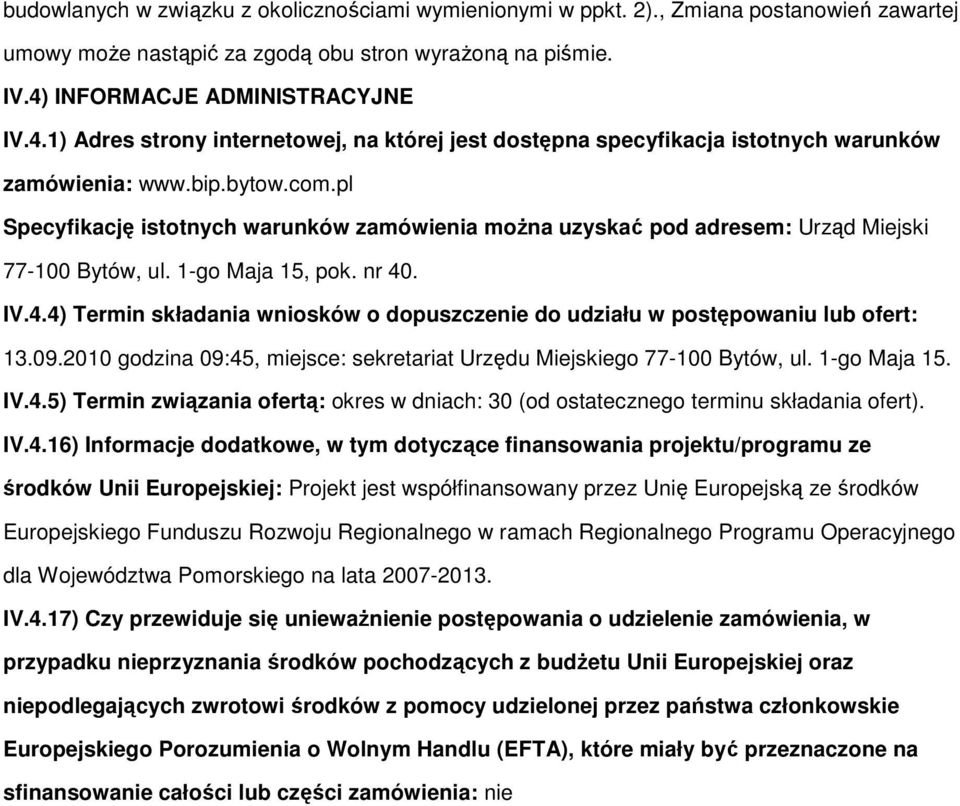 budowlanych w związku z okolicznościami wymienionymi w ppkt. 2)., Zmiana postanowień zawartej umowy może nastąpić za zgodą obu stron wyrażoną na piśmie.

IV.4) INFORMACJE ADMINISTRACYJNE

IV.4.1) Adres strony internetowej, na której jest dostępna specyfikacja istotnych warunków zamówienia: www.bip.bytow.com.pl

Specyfikację istotnych warunków zamówienia można uzyskać pod adresem: Urząd Miejski 77-100 Bytów, ul. 1-go Maja 15, pok. nr 40.

IV.4.4) Termin składania wniosków o dopuszczenie do udziału w postępowaniu lub ofert: 13.09.2010 godzina 09:45, miejsce: sekretariat Urzędu Miejskiego 77-100 Bytów, ul. 1-go Maja 15.

IV.4.5) Termin związania ofertą: okres w dniach: 30 (od ostatecznego terminu składania ofert).

IV.4.16) Informacje dodatkowe, w tym dotyczące finansowania projektu/programu ze środków Unii Europejskiej: Projekt jest współfinansowany przez Unię Europejską ze środków Europejskiego Funduszu Rozwoju Regionalnego w ramach Regionalnego Programu Operacyjnego dla Województwa Pomorskiego na lata 2007-2013.

IV.4.17) Czy przewiduje się unieważnienie postępowania o udzielenie zamówienia, w przypadku nieprzyznania środków pochodzących z budżetu Unii Europejskiej oraz niepodlegających zwrotowi środków z pomocy udzielonej przez państwa członkowskie Europejskiego Porozumienia o Wolnym Handlu (EFTA), które miały być przeznaczone na sfinansowanie całości lub części zamówienia: nie